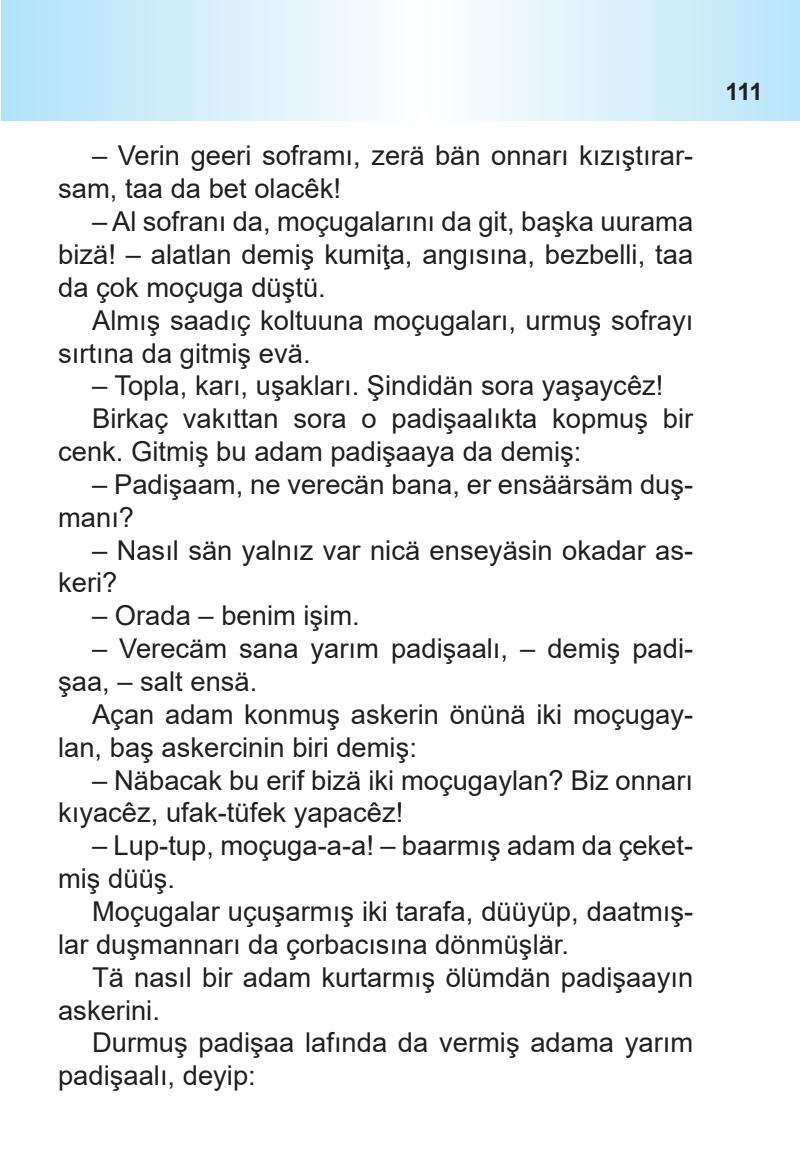 111

– Verin geeri soframı, zerä bän onnarı kızıştırarsam, taa da bet olacêk!

– Al sofranı da, moçugalarını da git, başka uurama bizä! – alatlan demiş kumiţa, angısına, bezbelli, taa da çok moçuga düştü.

Almış saadıç koltuuna moçugaları, urmuş sofrayı sırtına da gitmiş evä.

– Topla, karı, uşakları. Şindidän sora yaşaycêz!

Birkaç vakıttan sora o padişaalıkta kopmuş bir cenk. Gitmiş bu adam padişaaya da demiş:

– Padişaam, ne verecän bana, er ensäärsäm duşmanı?

– Nasıl sän yalnız var nicä enseyäsin okadar askeri?

– Orada – benim işim.

– Verecäm sana yarım padişaalı, – demiş padişaa, – salt ensä.

Açan adam konmuş askerin önünä iki moçugaylan, baş askercinin biri demiş:

– Näbacak bu erif bizä iki moçugaylan? Biz onnarı kıyacêz, ufak-tüfek yapacêz!

– Lup-tup, moçuga-a-a! – baarmış adam da çeketmiş düüş.

Moçugalar uçuşarmış iki tarafa, düüyüp, daatmışlar duşmannarı da çorbacısına dönmüşlär.

Tä nasıl bir adam kurtarmış ölümdän padişaayın askerini.

Durmuş padişaa lafında da vermiş adama yarım padişaalı, deyip: